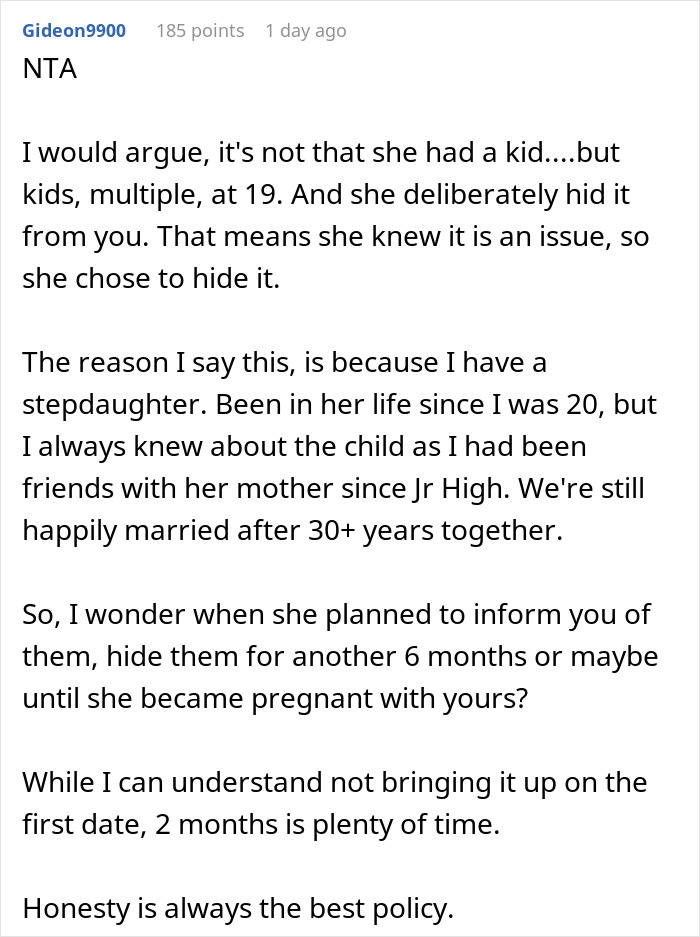 Gideon9900 185 points 1 day ago
NTA

I would argue, it's not that she had a kid....but kids, multiple, at 19. And she deliberately hid it from you. That means she knew it is an issue, so she chose to hide it.

The reason I say this, is because I have a stepdaughter. Been in her life since I was 20, but I always knew about the child as I had been friends with her mother since Jr High. We're still happily married after 30+ years together.

So, I wonder when she planned to inform you of them, hide them for another 6 months or maybe until she became pregnant with yours?

While I can understand not bringing it up on the first date, 2 months is plenty of time.

Honesty is always the best policy.